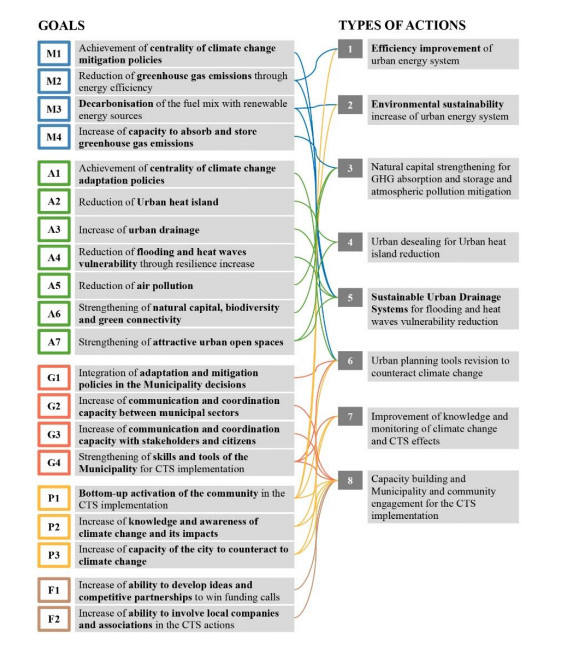 GOALS

M1 Achievement of centrality of climate change mitigation policies

M2 Reduction of greenhouse gas emissions through energy efficiency

M3 Decarbonisation of the fuel mix with renewable energy sources

M4 Increase of capacity to absorb and store greenhouse gas emissions

A1 Achievement of centrality of climate change adaptation policies

A2 Reduction of Urban heat island

A3 Increase of urban drainage

A4 Reduction of flooding and heat waves vulnerability through resilience increase

A5 Reduction of air pollution

A6 Strengthening of natural capital, biodiversity and green connectivity

A7 Strengthening of attractive urban open spaces

G1 Integration of adaptation and mitigation policies in the Municipality decisions

G2 Increase of communication and coordination capacity between municipal sectors

G3 Increase of communication and coordination capacity with stakeholders and citizens

G4 Strengthening of skills and tools of the Municipality for CTS implementation

P1 Bottom-up activation of the community in the CTS implementation

P2 Increase of knowledge and awareness of climate change and its impacts

P3 Increase of capacity of the city to counteract to climate change

F1 Increase of ability to develop ideas and competitive partnerships to win funding calls

F2 Increase of ability to involve local companies and associations in the CTS actions

TYPES OF ACTIONS

1 Efficiency improvement of urban energy system

2 Environmental sustainability increase of urban energy system

3 Natural capital strengthening for GHG absorption and storage and atmospheric pollution mitigation

4 Urban desealing for Urban heat island reduction

5 Sustainable Urban Drainage Systems for flooding and heat waves vulnerability reduction

6 Urban planning tools revision to counteract climate change

7 Improvement of knowledge and monitoring of climate change and CTS effects

8 Capacity building and Municipality and community engagement for the CTS implementation